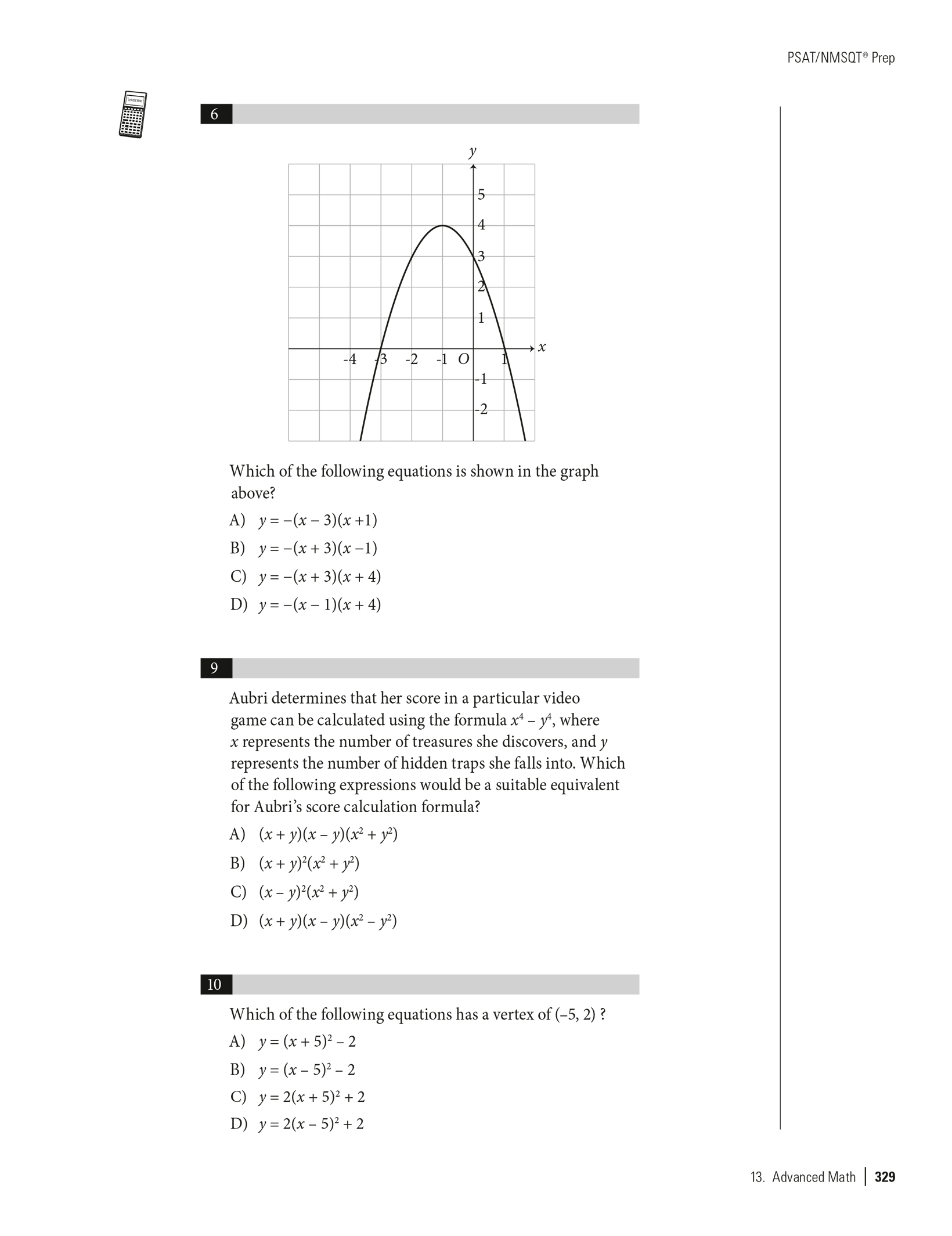 PSAT/NMSQT® Prep

6

y

5
4
3
2
1
-4 -3 -2 -1 O 1 x
-1
-2

Which of the following equations is shown in the graph above?

A) $y = -(x - 3)(x + 1)$

B) $y = -(x + 3)(x - 1)$

C) $y = -(x + 3)(x + 4)$

D) $y = -(x - 1)(x + 4)$

9

Aubri determines that her score in a particular video game can be calculated using the formula $x^4 - y^4$, where $x$ represents the number of treasures she discovers, and $y$ represents the number of hidden traps she falls into. Which of the following expressions would be a suitable equivalent for Aubri's score calculation formula?

A) $(x + y)(x - y)(x^2 + y^2)$

B) $(x + y)^2(x^2 + y^2)$

C) $(x - y)^2(x^2 + y^2)$

D) $(x + y)(x - y)(x^2 - y^2)$

10

Which of the following equations has a vertex of $(-5, 2)$ ?

A) $y = (x + 5)^2 - 2$

B) $y = (x - 5)^2 - 2$

C) $y = 2(x + 5)^2 + 2$

D) $y = 2(x - 5)^2 + 2$

13. Advanced Math | 329